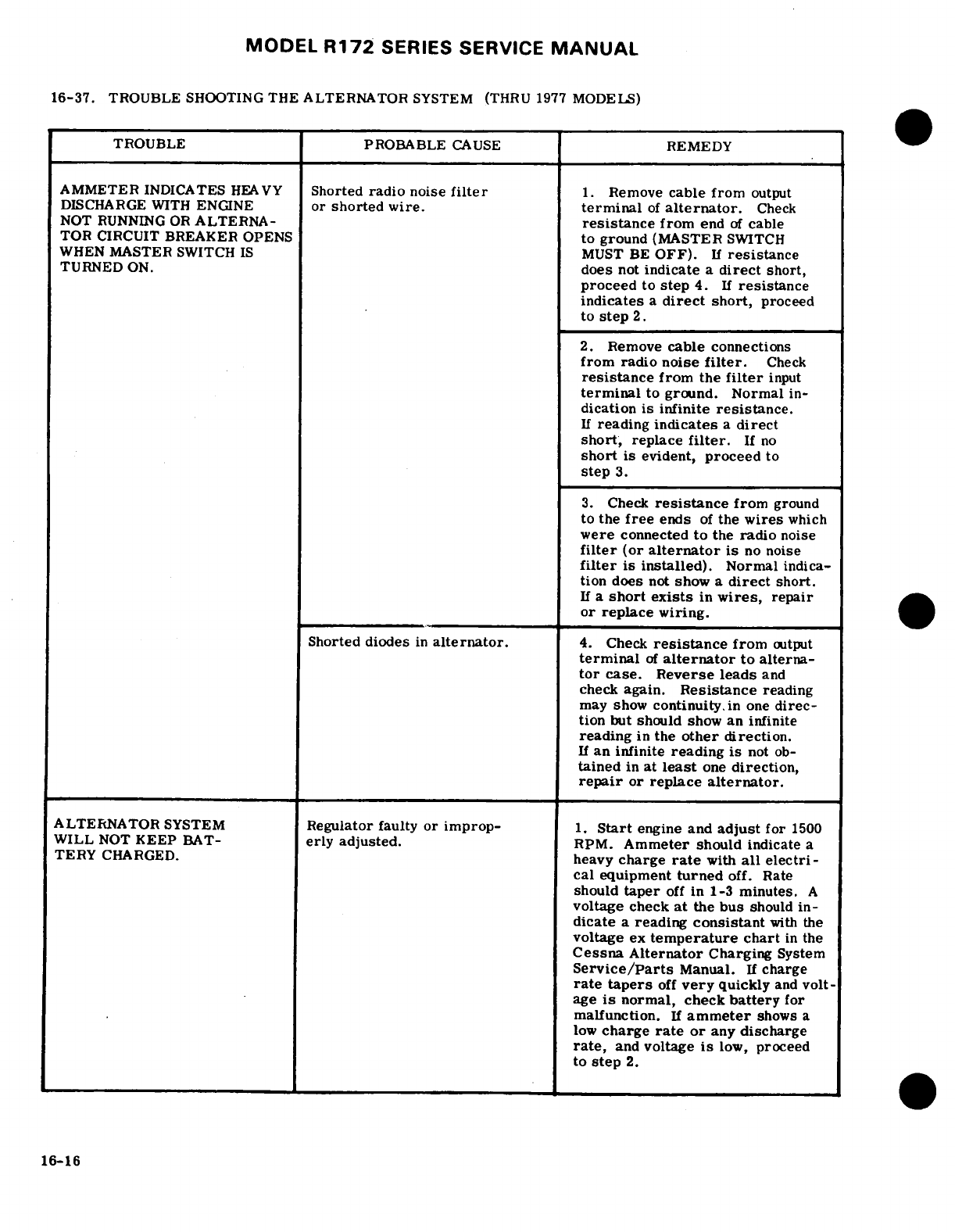 MODEL R172 SERIES SERVICE MANUAL

16-37. TROUBLE SHOOTING THE ALTERNATOR SYSTEM (THRU 1977 MODELS)

| TROUBLE | PROBABLE CAUSE | REMEDY |
|---|---|---|
| AMMETER INDICATES HEAVY DISCHARGE WITH ENGINE NOT RUNNING OR ALTERNATOR CIRCUIT BREAKER OPENS WHEN MASTER SWITCH IS TURNED ON. | Shorted radio noise filter or shorted wire. | 1. Remove cable from output terminal of alternator. Check resistance from end of cable to ground (MASTER SWITCH MUST BE OFF). If resistance does not indicate a direct short, proceed to step 4. If resistance indicates a direct short, proceed to step 2. |
| | | 2. Remove cable connections from radio noise filter. Check resistance from the filter input terminal to ground. Normal indication is infinite resistance. If reading indicates a direct short, replace filter. If no short is evident, proceed to step 3. |
| | | 3. Check resistance from ground to the free ends of the wires which were connected to the radio noise filter (or alternator is no noise filter is installed). Normal indication does not show a direct short. If a short exists in wires, repair or replace wiring. |
| | Shorted diodes in alternator. | 4. Check resistance from output terminal of alternator to alternator case. Reverse leads and check again. Resistance reading may show continuity in one direction but should show an infinite reading in the other direction. If an infinite reading is not obtained in at least one direction, repair or replace alternator. |
| ALTERNATOR SYSTEM WILL NOT KEEP BATTERY CHARGED. | Regulator faulty or improperly adjusted. | 1. Start engine and adjust for 1500 RPM. Ammeter should indicate a heavy charge rate with all electrical equipment turned off. Rate should taper off in 1-3 minutes. A voltage check at the bus should indicate a reading consistant with the voltage ex temperature chart in the Cessna Alternator Charging System Service/Parts Manual. If charge rate tapers off very quickly and voltage is normal, check battery for malfunction. If ammeter shows a low charge rate or any discharge rate, and voltage is low, proceed to step 2. |

16-16